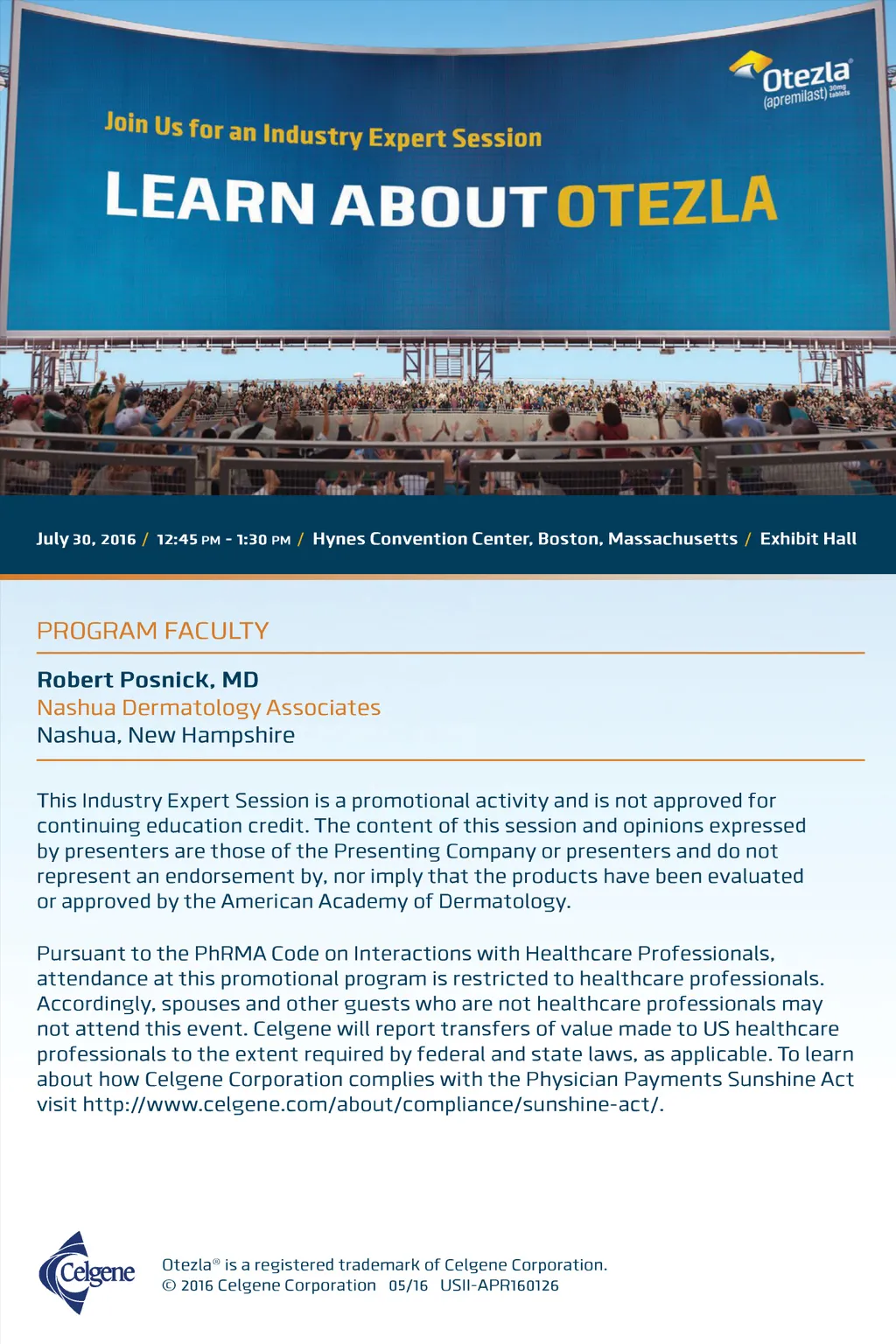 Otezla (apremilast) 30mg tablets

Join Us for an Industry Expert Session

LEARN ABOUT OTEZLA

July 30, 2016 / 12:45 PM - 1:30 PM / Hynes Convention Center, Boston, Massachusetts / Exhibit Hall

PROGRAM FACULTY

Robert Posnick, MD
Nashua Dermatology Associates
Nashua, New Hampshire

This Industry Expert Session is a promotional activity and is not approved for continuing education credit. The content of this session and opinions expressed by presenters are those of the Presenting Company or presenters and do not represent an endorsement by, nor imply that the products have been evaluated or approved by the American Academy of Dermatology.

Pursuant to the PhRMA Code on Interactions with Healthcare Professionals, attendance at this promotional program is restricted to healthcare professionals. Accordingly, spouses and other guests who are not healthcare professionals may not attend this event. Celgene will report transfers of value made to US healthcare professionals to the extent required by federal and state laws, as applicable. To learn about how Celgene Corporation complies with the Physician Payments Sunshine Act visit http://www.celgene.com/about/compliance/sunshine-act/.

Celgene

Otezla® is a registered trademark of Celgene Corporation.
© 2016 Celgene Corporation 05/16 USII-APR160126